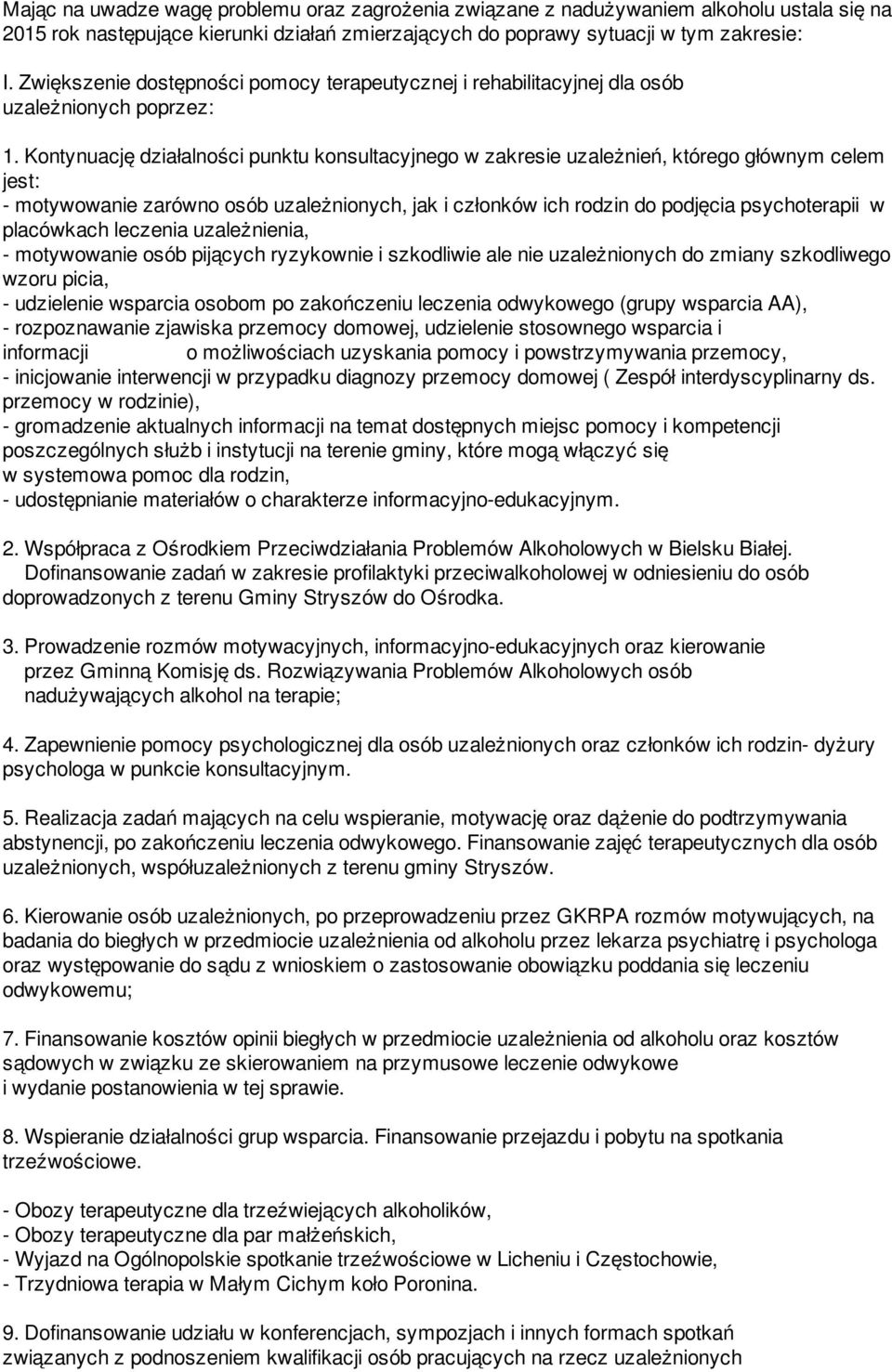 Mając na uwadze wagę problemu oraz zagrożenia związane z nadużywaniem alkoholu ustala się na 2015 rok następujące kierunki działań zmierzających do poprawy sytuacji w tym zakresie:

I. Zwiększenie dostępności pomocy terapeutycznej i rehabilitacyjnej dla osób uzależnionych poprzez:

1. Kontynuację działalności punktu konsultacyjnego w zakresie uzależnień, którego głównym celem jest:
- motywowanie zarówno osób uzależnionych, jak i członków ich rodzin do podjęcia psychoterapii w placówkach leczenia uzależnienia,
- motywowanie osób pijących ryzykownie i szkodliwie ale nie uzależnionych do zmiany szkodliwego wzoru picia,
- udzielenie wsparcia osobom po zakończeniu leczenia odwykowego (grupy wsparcia AA),
- rozpoznawanie zjawiska przemocy domowej, udzielenie stosownego wsparcia i informacji o możliwościach uzyskania pomocy i powstrzymywania przemocy,
- inicjowanie interwencji w przypadku diagnozy przemocy domowej ( Zespół interdyscyplinarny ds. przemocy w rodzinie),
- gromadzenie aktualnych informacji na temat dostępnych miejsc pomocy i kompetencji poszczególnych służb i instytucji na terenie gminy, które mogą włączyć się w systemowa pomoc dla rodzin,
- udostępnianie materiałów o charakterze informacyjno-edukacyjnym.

2. Współpraca z Ośrodkiem Przeciwdziałania Problemów Alkoholowych w Bielsku Białej. Dofinansowanie zadań w zakresie profilaktyki przeciwalkoholowej w odniesieniu do osób doprowadzonych z terenu Gminy Stryszów do Ośrodka.

3. Prowadzenie rozmów motywacyjnych, informacyjno-edukacyjnych oraz kierowanie przez Gminną Komisję ds. Rozwiązywania Problemów Alkoholowych osób nadużywających alkohol na terapie;

4. Zapewnienie pomocy psychologicznej dla osób uzależnionych oraz członków ich rodzin- dyżury psychologa w punkcie konsultacyjnym.

5. Realizacja zadań mających na celu wspieranie, motywację oraz dążenie do podtrzymywania abstynencji, po zakończeniu leczenia odwykowego. Finansowanie zajęć terapeutycznych dla osób uzależnionych, współuzależnionych z terenu gminy Stryszów.

6. Kierowanie osób uzależnionych, po przeprowadzeniu przez GKRPA rozmów motywujących, na badania do biegłych w przedmiocie uzależnienia od alkoholu przez lekarza psychiatrę i psychologa oraz występowanie do sądu z wnioskiem o zastosowanie obowiązku poddania się leczeniu odwykowemu;

7. Finansowanie kosztów opinii biegłych w przedmiocie uzależnienia od alkoholu oraz kosztów sądowych w związku ze skierowaniem na przymusowe leczenie odwykowe i wydanie postanowienia w tej sprawie.

8. Wspieranie działalności grup wsparcia. Finansowanie przejazdu i pobytu na spotkania trzeźwościowe.

- Obozy terapeutyczne dla trzeźwiejących alkoholików,
- Obozy terapeutyczne dla par małżeńskich,
- Wyjazd na Ogólnopolskie spotkanie trzeźwościowe w Licheniu i Częstochowie,
- Trzydniowa terapia w Małym Cichym koło Poronina.

9. Dofinansowanie udziału w konferencjach, sympozjach i innych formach spotkań związanych z podnoszeniem kwalifikacji osób pracujących na rzecz uzależnionych